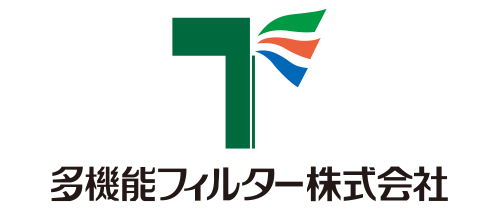 多機能フィルター株式会社